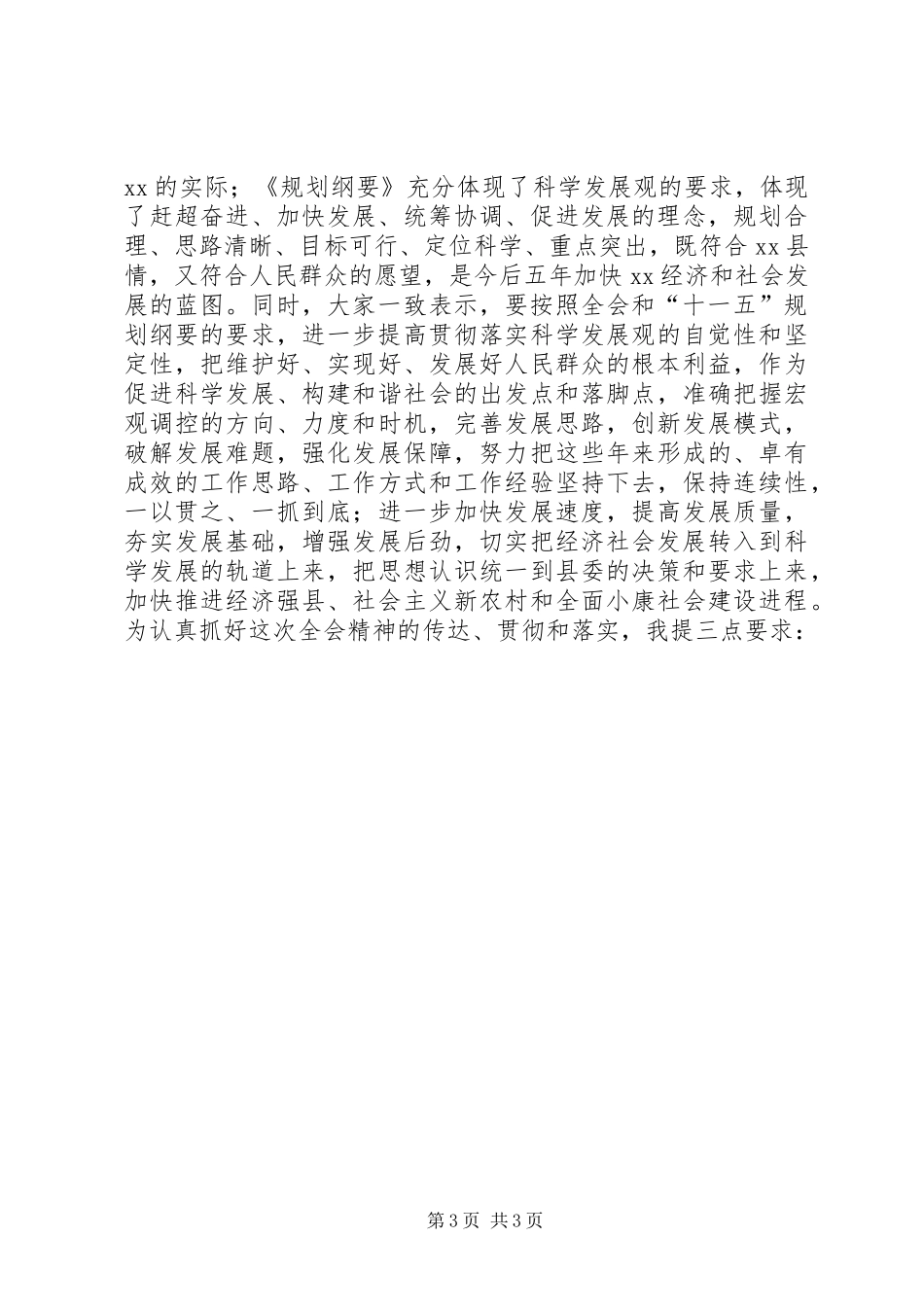 xx的实际；《规划纲要》充分体现了科学发展观的要求，体现了赶超奋进、加快发展、统筹协调、促进发展的理念，规划合理、思路清晰、目标可行、定位科学、重点突出，既符合xx县情，又符合人民群众的愿望，是今后五年加快xx经济和社会发展的蓝图。同时，大家一致表示，要按照全会和“十一五”规划纲要的要求，进一步提高贯彻落实科学发展观的自觉性和坚定性，把维护好、实现好、发展好人民群众的根本利益，作为促进科学发展、构建和谐社会的出发点和落脚点，准确把握宏观调控的方向、力度和时机，完善发展思路，创新发展模式，破解发展难题，强化发展保障，努力把这些年来形成的、卓有成效的工作思路、工作方式和工作经验坚持下去，保持连续性，一以贯之、一抓到底；进一步加快发展速度，提高发展质量，夯实发展基础，增强发展后劲，切实把经济社会发展转入到科学发展的轨道上来，把思想认识统一到县委的决策和要求上来，加快推进经济强县、社会主义新农村和全面小康社会建设进程。为认真抓好这次全会精神的传达、贯彻和落实，我提三点要求：

第3页 共3页